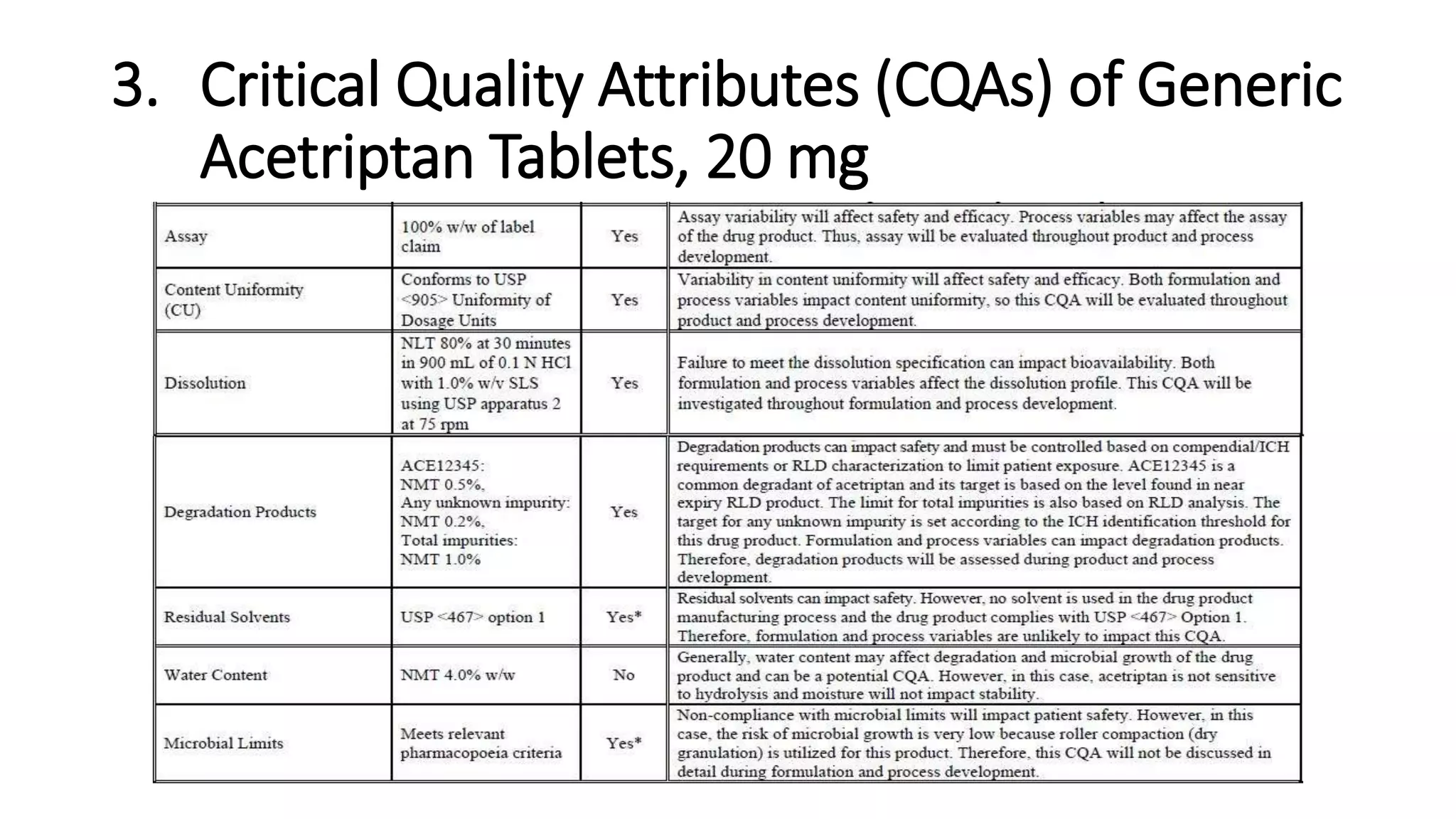 3. Critical Quality Attributes (CQAs) of Generic Acetriptan Tablets, 20 mg

| | | | |
|---|---|---|---|
| Assay | 100% w/w of label claim | Yes | Assay variability will affect safety and efficacy. Process variables may affect the assay of the drug product. Thus, assay will be evaluated throughout product and process development. |
| Content Uniformity (CU) | Conforms to USP <905> Uniformity of Dosage Units | Yes | Variability in content uniformity will affect safety and efficacy. Both formulation and process variables impact content uniformity, so this CQA will be evaluated throughout product and process development. |
| Dissolution | NLT 80% at 30 minutes in 900 mL of 0.1 N HCl with 1.0% w/v SLS using USP apparatus 2 at 75 rpm | Yes | Failure to meet the dissolution specification can impact bioavailability. Both formulation and process variables affect the dissolution profile. This CQA will be investigated throughout formulation and process development. |
| Degradation Products | ACE12345: NMT 0.5%, Any unknown impurity: NMT 0.2%, Total impurities: NMT 1.0% | Yes | Degradation products can impact safety and must be controlled based on compendial/ICH requirements or RLD characterization to limit patient exposure. ACE12345 is a common degradant of acetriptan and its target is based on the level found in near expiry RLD product. The limit for total impurities is also based on RLD analysis. The target for any unknown impurity is set according to the ICH identification threshold for this drug product. Formulation and process variables can impact degradation products. Therefore, degradation products will be assessed during product and process development. |
| Residual Solvents | USP <467> option 1 | Yes* | Residual solvents can impact safety. However, no solvent is used in the drug product manufacturing process and the drug product complies with USP <467> Option 1. Therefore, formulation and process variables are unlikely to impact this CQA. |
| Water Content | NMT 4.0% w/w | No | Generally, water content may affect degradation and microbial growth of the drug product and can be a potential CQA. However, in this case, acetriptan is not sensitive to hydrolysis and moisture will not impact stability. |
| Microbial Limits | Meets relevant pharmacopoeia criteria | Yes* | Non-compliance with microbial limits will impact patient safety. However, in this case, the risk of microbial growth is very low because roller compaction (dry granulation) is utilized for this product. Therefore, this CQA will not be discussed in detail during formulation and process development. |